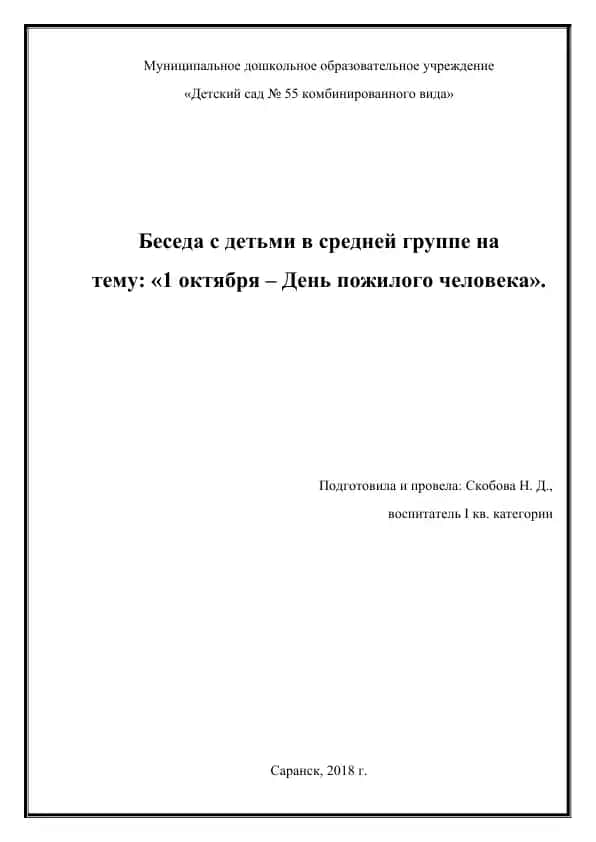 Муниципальное дошкольное образовательное учреждение

«Детский сад № 55 комбинированного вида»

Беседа с детьми в средней группе на тему: «1 октября – День пожилого человека».

Подготовила и провела: Скобова Н. Д.,

воспитатель I кв. категории

Саранск, 2018 г.